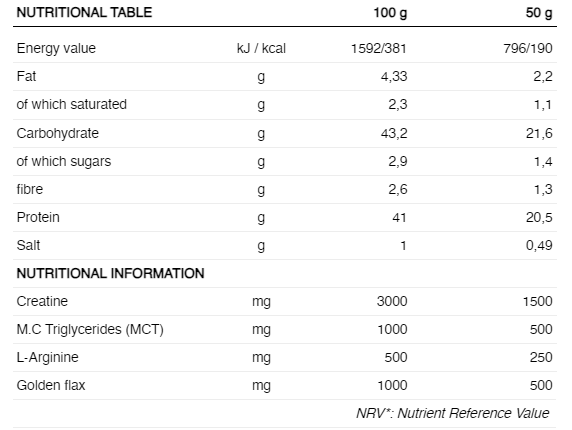 | NUTRITIONAL TABLE | | 100 g | 50 g |
|---|---|---|---|
| Energy value | kJ / kcal | 1592/381 | 796/190 |
| Fat | g | 4,33 | 2,2 |
| of which saturated | g | 2,3 | 1,1 |
| Carbohydrate | g | 43,2 | 21,6 |
| of which sugars | g | 2,9 | 1,4 |
| fibre | g | 2,6 | 1,3 |
| Protein | g | 41 | 20,5 |
| Salt | g | 1 | 0,49 |
| NUTRITIONAL INFORMATION | | | |
| Creatine | mg | 3000 | 1500 |
| M.C Triglycerides (MCT) | mg | 1000 | 500 |
| L-Arginine | mg | 500 | 250 |
| Golden flax | mg | 1000 | 500 |

NRV*: Nutrient Reference Value